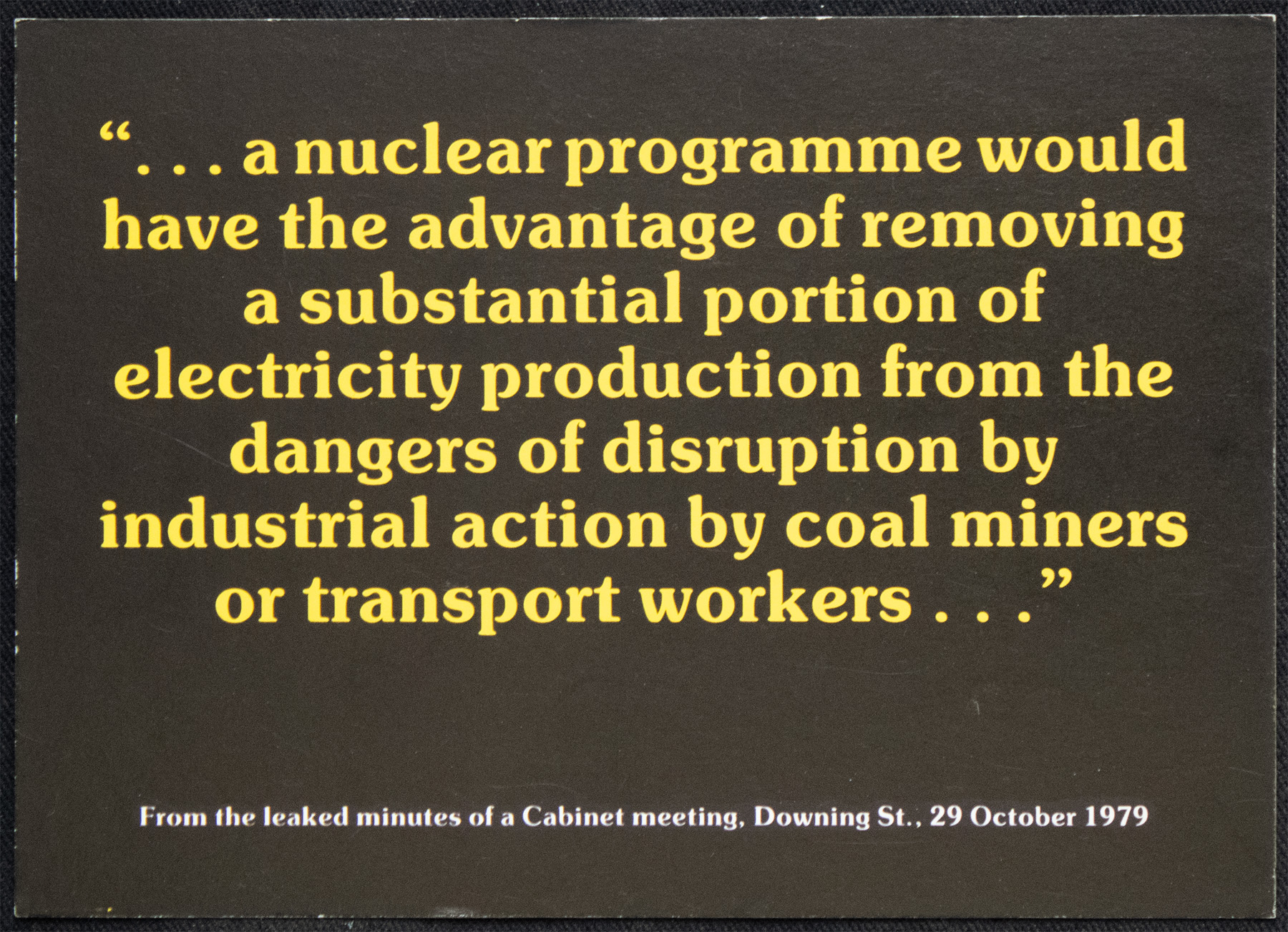 ". . . a nuclear programme would have the advantage of removing a substantial portion of electricity production from the dangers of disruption by industrial action by coal miners or transport workers . . ."

From the leaked minutes of a Cabinet meeting, Downing St., 29 October 1979